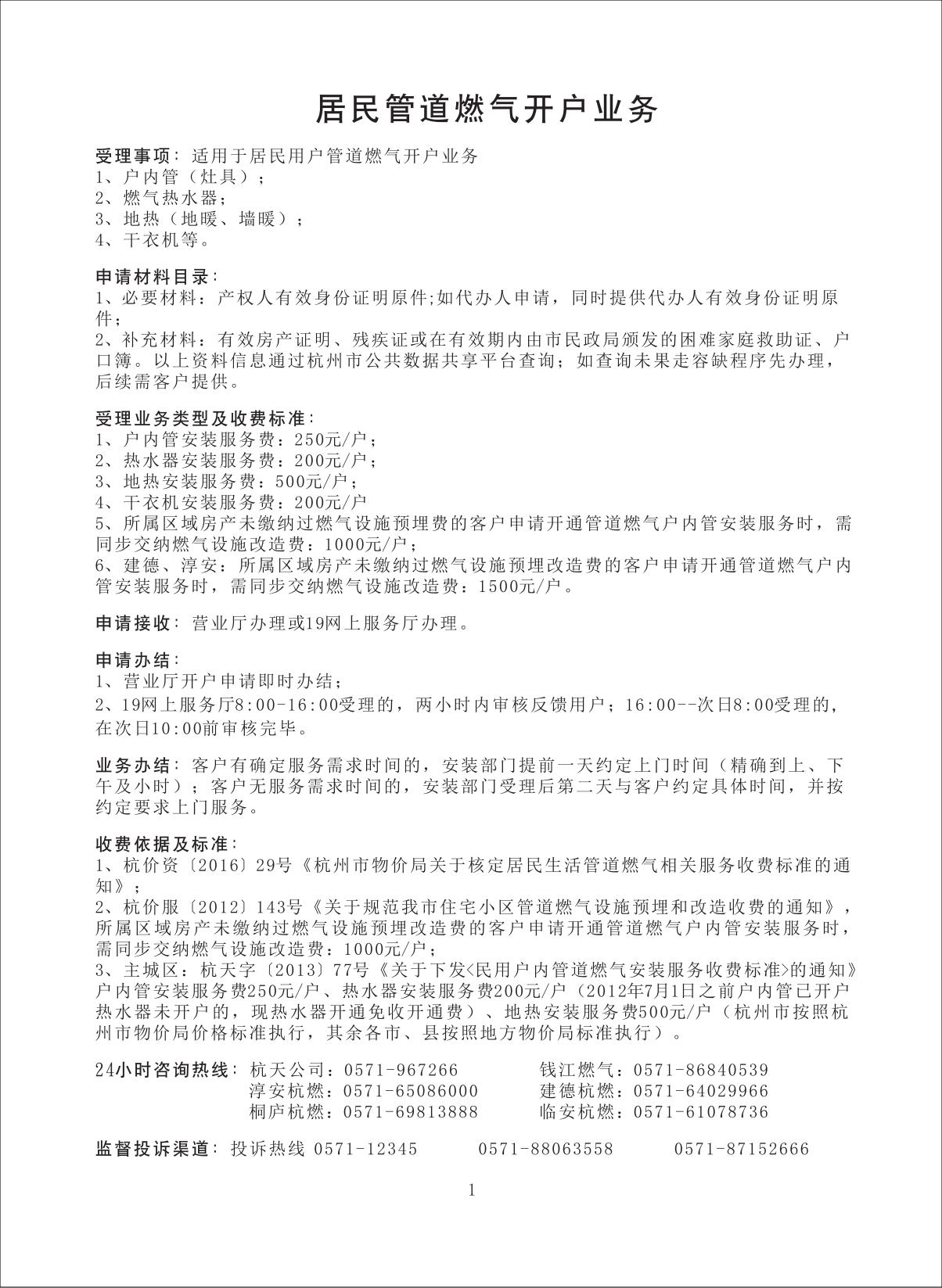 居民管道燃气开户业务

受理事项：适用于居民用户管道燃气开户业务
1、户内管（灶具）；
2、燃气热水器；
3、地热（地暖、墙暖）；
4、干衣机等。

申请材料目录：
1、必要材料：产权人有效身份证明原件;如代办人申请，同时提供代办人有效身份证明原件；
2、补充材料：有效房产证明、残疾证或在有效期内由市民政局颁发的困难家庭救助证、户口簿。以上资料信息通过杭州市公共数据共享平台查询；如查询未果走容缺程序先办理，后续需客户提供。

受理业务类型及收费标准：
1、户内管安装服务费：250元/户；
2、热水器安装服务费：200元/户；
3、地热安装服务费：500元/户；
4、干衣机安装服务费：200元/户
5、所属区域房产未缴纳过燃气设施预埋费的客户申请开通管道燃气户内管安装服务时，需同步交纳燃气设施改造费：1000元/户；
6、建德、淳安：所属区域房产未缴纳过燃气设施预埋改造费的客户申请开通管道燃气户内管安装服务时，需同步交纳燃气设施改造费：1500元/户。

申请接收：营业厅办理或19网上服务厅办理。

申请办结：
1、营业厅开户申请即时办结；
2、19网上服务厅8:00-16:00受理的，两小时内审核反馈用户；16:00--次日8:00受理的，在次日10:00前审核完毕。

业务办结：客户有确定服务需求时间的，安装部门提前一天约定上门时间（精确到上、下午及小时）；客户无服务需求时间的，安装部门受理后第二天与客户约定具体时间，并按约定要求上门服务。

收费依据及标准：
1、杭价资〔2016〕29号《杭州市物价局关于核定居民生活管道燃气相关服务收费标准的通知》；
2、杭价服〔2012〕143号《关于规范我市住宅小区管道燃气设施预埋和改造收费的通知》，所属区域房产未缴纳过燃气设施预埋改造费的客户申请开通管道燃气户内管安装服务时，需同步交纳燃气设施改造费：1000元/户；
3、主城区：杭天字〔2013〕77号《关于下发<民用户内管道燃气安装服务收费标准>的通知》户内管安装服务费250元/户、热水器安装服务费200元/户（2012年7月1日之前户内管已开户热水器未开户的，现热水器开通免收开通费）、地热安装服务费500元/户（杭州市按照杭州市物价局价格标准执行，其余各市、县按照地方物价局标准执行）。

24小时咨询热线：杭天公司：0571-967266 钱江燃气：0571-86840539
淳安杭燃：0571-65086000 建德杭燃：0571-64029966
桐庐杭燃：0571-69813888 临安杭燃：0571-61078736

监督投诉渠道：投诉热线 0571-12345 0571-88063558 0571-87152666

1